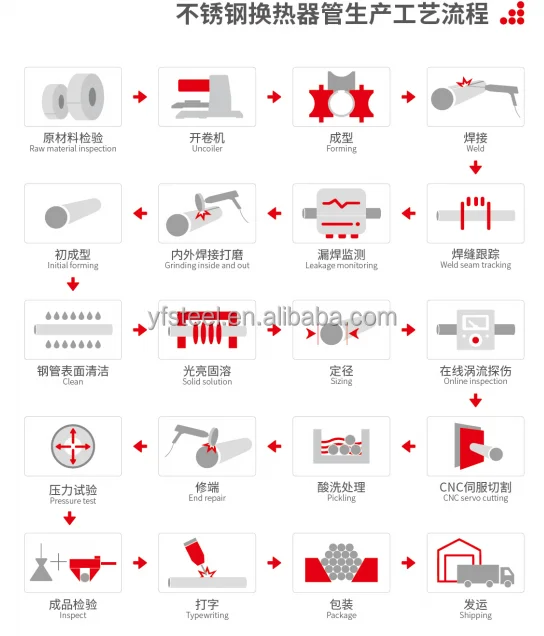 不锈钢换热器管生产工艺流程

原材料检验
Raw material inspection

开卷机
Uncoiler

成型
Forming

焊接
Weld

焊缝跟踪
Weld seam tracking

漏焊监测
Leakage monitoring

内外焊接打磨
Grinding inside and out

初成型
Initial forming

钢管表面清洁
Clean

光亮固溶
Solid solution

定径
Sizing

在线涡流探伤
Online inspection

CNC伺服切割
CNC servo cutting

酸洗处理
Pickling

修端
End repair

压力试验
Pressure test

成品检验
Inspect

打字
Typewriting

包装
Package

发运
Shipping

yfsteel.en.alibaba.com